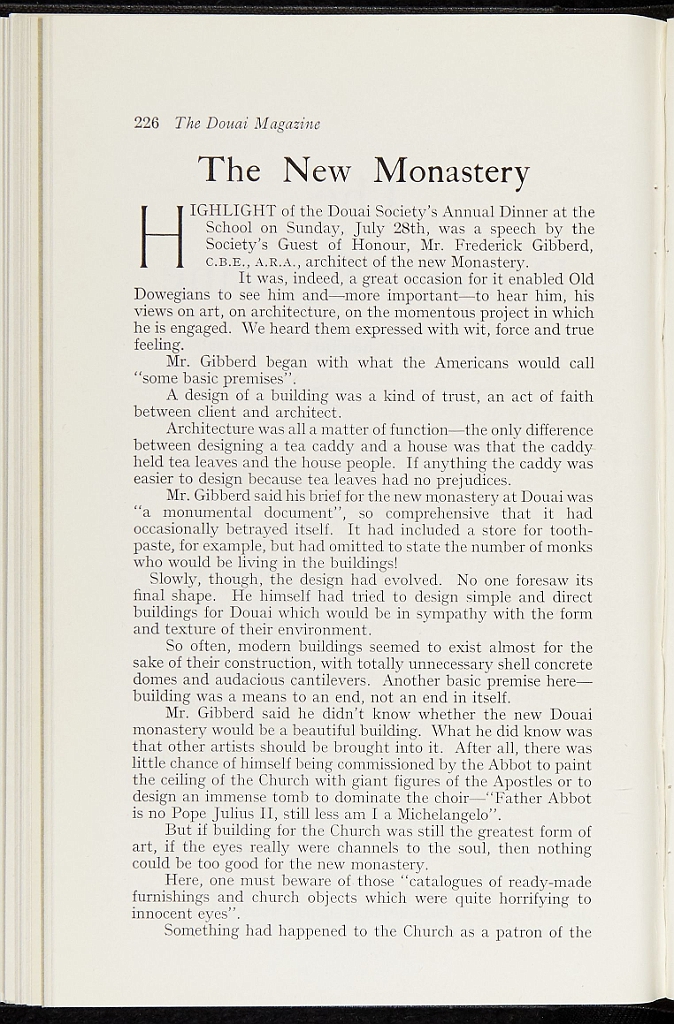 226 The Douai Magazine

The New Monastery

HIGHLIGHT of the Douai Society's Annual Dinner at the School on Sunday, July 28th, was a speech by the Society's Guest of Honour, Mr. Frederick Gibberd, C.B.E., A.R.A., architect of the new Monastery.

It was, indeed, a great occasion for it enabled Old Dowegians to see him and—more important—to hear him, his views on art, on architecture, on the momentous project in which he is engaged. We heard them expressed with wit, force and true feeling.

Mr. Gibberd began with what the Americans would call "some basic premises".

A design of a building was a kind of trust, an act of faith between client and architect.

Architecture was all a matter of function—the only difference between designing a tea caddy and a house was that the caddy held tea leaves and the house people. If anything the caddy was easier to design because tea leaves had no prejudices.

Mr. Gibberd said his brief for the new monastery at Douai was "a monumental document", so comprehensive that it had occasionally betrayed itself. It had included a store for toothpaste, for example, but had omitted to state the number of monks who would be living in the buildings!

Slowly, though, the design had evolved. No one foresaw its final shape. He himself had tried to design simple and direct buildings for Douai which would be in sympathy with the form and texture of their environment.

So often, modern buildings seemed to exist almost for the sake of their construction, with totally unnecessary shell concrete domes and audacious cantilevers. Another basic premise here—building was a means to an end, not an end in itself.

Mr. Gibberd said he didn't know whether the new Douai monastery would be a beautiful building. What he did know was that other artists should be brought into it. After all, there was little chance of himself being commissioned by the Abbot to paint the ceiling of the Church with giant figures of the Apostles or to design an immense tomb to dominate the choir—"Father Abbot is no Pope Julius II, still less am I a Michelangelo".

But if building for the Church was still the greatest form of art, if the eyes really were channels to the soul, then nothing could be too good for the new monastery.

Here, one must beware of those "catalogues of ready-made furnishings and church objects which were quite horrifying to innocent eyes".

Something had happened to the Church as a patron of the